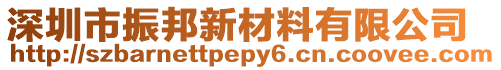 深圳市振邦新材料有限公司
http://szbarnettpepy6.cn.coovee.com